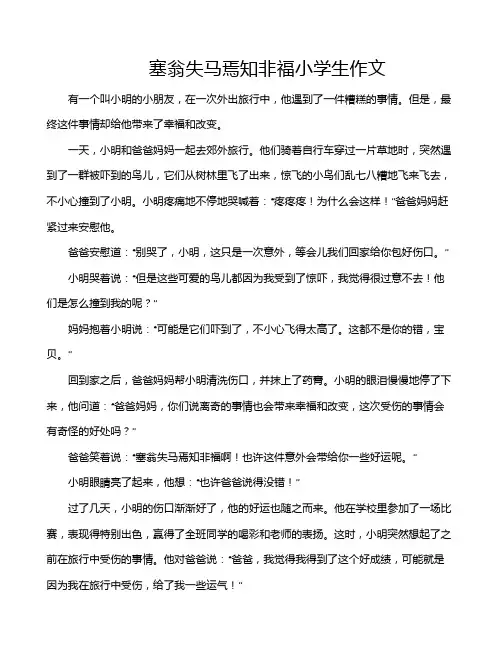 塞翁失马焉知非福小学生作文

有一个叫小明的小朋友，在一次外出旅行中，他遇到了一件糟糕的事情。但是，最终这件事情却给他带来了幸福和改变。

一天，小明和爸爸妈妈一起去郊外旅行。他们骑着自行车穿过一片草地时，突然遇到了一群被吓到的鸟儿，它们从树林里飞了出来，惊飞的小鸟们乱七八糟地飞来飞去，不小心撞到了小明。小明疼痛地不停地哭喊着："疼疼疼！为什么会这样！"爸爸妈妈赶紧过来安慰他。

爸爸安慰道："别哭了，小明，这只是一次意外，等会儿我们回家给你包好伤口。"

小明哭着说："但是这些可爱的鸟儿都因为我受到了惊吓，我觉得很过意不去！他们是怎么撞到我的呢？"

妈妈抱着小明说："可能是它们吓到了，不小心飞得太高了。这都不是你的错，宝贝。"

回到家之后，爸爸妈妈帮小明清洗伤口，并抹上了药膏。小明的眼泪慢慢地停了下来，他问道："爸爸妈妈，你们说离奇的事情也会带来幸福和改变，这次受伤的事情会有奇怪的好处吗？"

爸爸笑着说："塞翁失马焉知非福啊！也许这件意外会带给你一些好运呢。"

小明眼睛亮了起来，他想："也许爸爸说得没错！"

过了几天，小明的伤口渐渐好了，他的好运也随之而来。他在学校里参加了一场比赛，表现得特别出色，赢得了全班同学的喝彩和老师的表扬。这时，小明突然想起了之前在旅行中受伤的事情。他对爸爸说："爸爸，我觉得我得到了这个好成绩，可能就是因为我在旅行中受伤，给了我一些运气！"